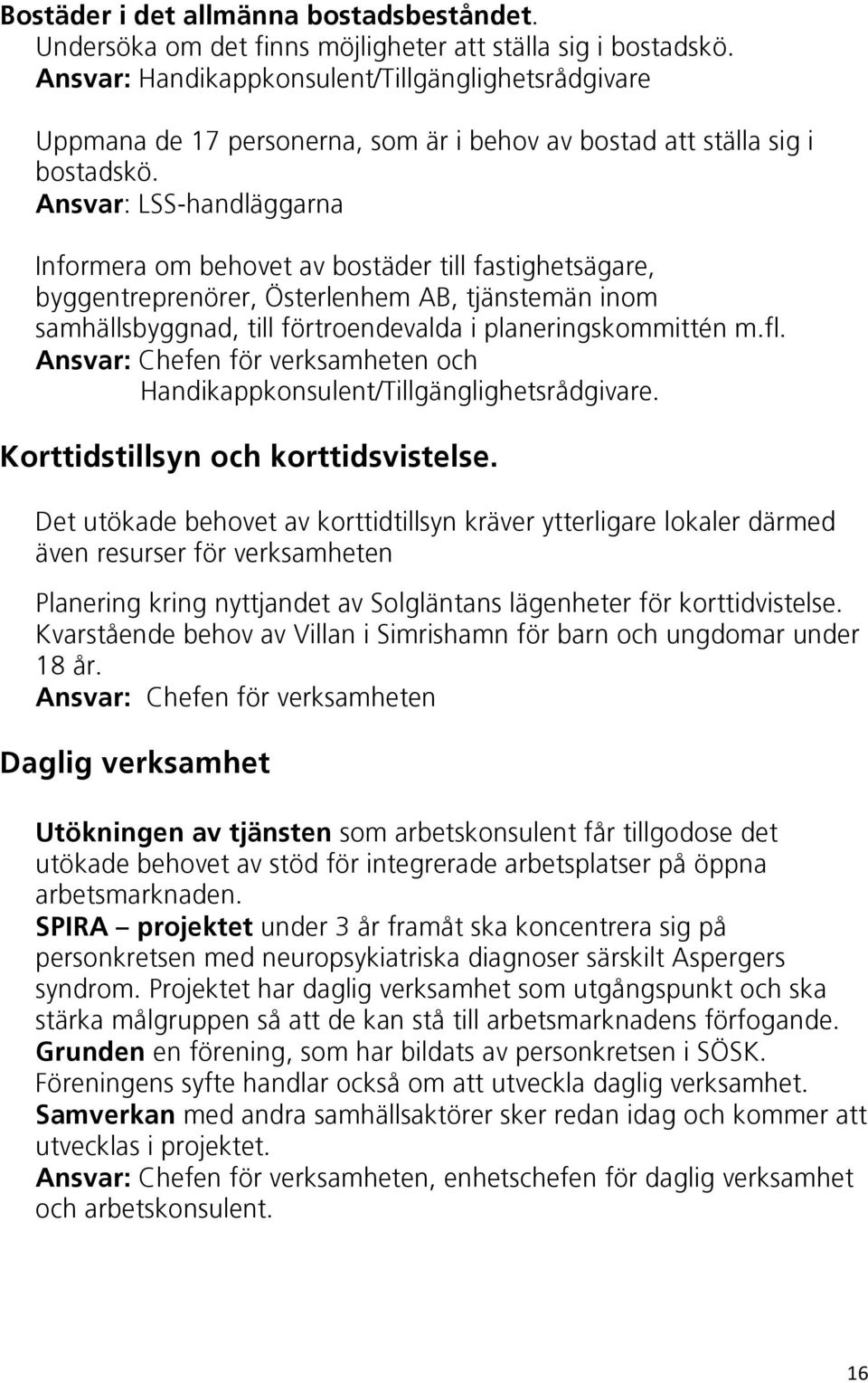 Bostäder i det allmänna bostadsbeståndet.
Undersöka om det finns möjligheter att ställa sig i bostadskö.
Ansvar: Handikappkonsulent/Tillgänglighetsrådgivare

Uppmana de 17 personerna, som är i behov av bostad att ställa sig i bostadskö.
Ansvar: LSS-handläggarna

Informera om behovet av bostäder till fastighetsägare, byggentreprenörer, Österlenhem AB, tjänstemän inom samhällsbyggnad, till förtroendevalda i planeringskommittén m.fl.
Ansvar: Chefen för verksamheten och Handikappkonsulent/Tillgänglighetsrådgivare.

Korttidstillsyn och korttidsvistelse.

Det utökade behovet av korttidtillsyn kräver ytterligare lokaler därmed även resurser för verksamheten

Planering kring nyttjandet av Solgläntans lägenheter för korttidvistelse.
Kvarstående behov av Villan i Simrishamn för barn och ungdomar under 18 år.
Ansvar: Chefen för verksamheten

Daglig verksamhet

Utökningen av tjänsten som arbetskonsulent får tillgodose det utökade behovet av stöd för integrerade arbetsplatser på öppna arbetsmarknaden.
SPIRA – projektet under 3 år framåt ska koncentrera sig på personkretsen med neuropsykiatriska diagnoser särskilt Aspergers syndrom. Projektet har daglig verksamhet som utgångspunkt och ska stärka målgruppen så att de kan stå till arbetsmarknadens förfogande.
Grunden en förening, som har bildats av personkretsen i SÖSK. Föreningens syfte handlar också om att utveckla daglig verksamhet.
Samverkan med andra samhällsaktörer sker redan idag och kommer att utvecklas i projektet.
Ansvar: Chefen för verksamheten, enhetschefen för daglig verksamhet och arbetskonsulent.

16